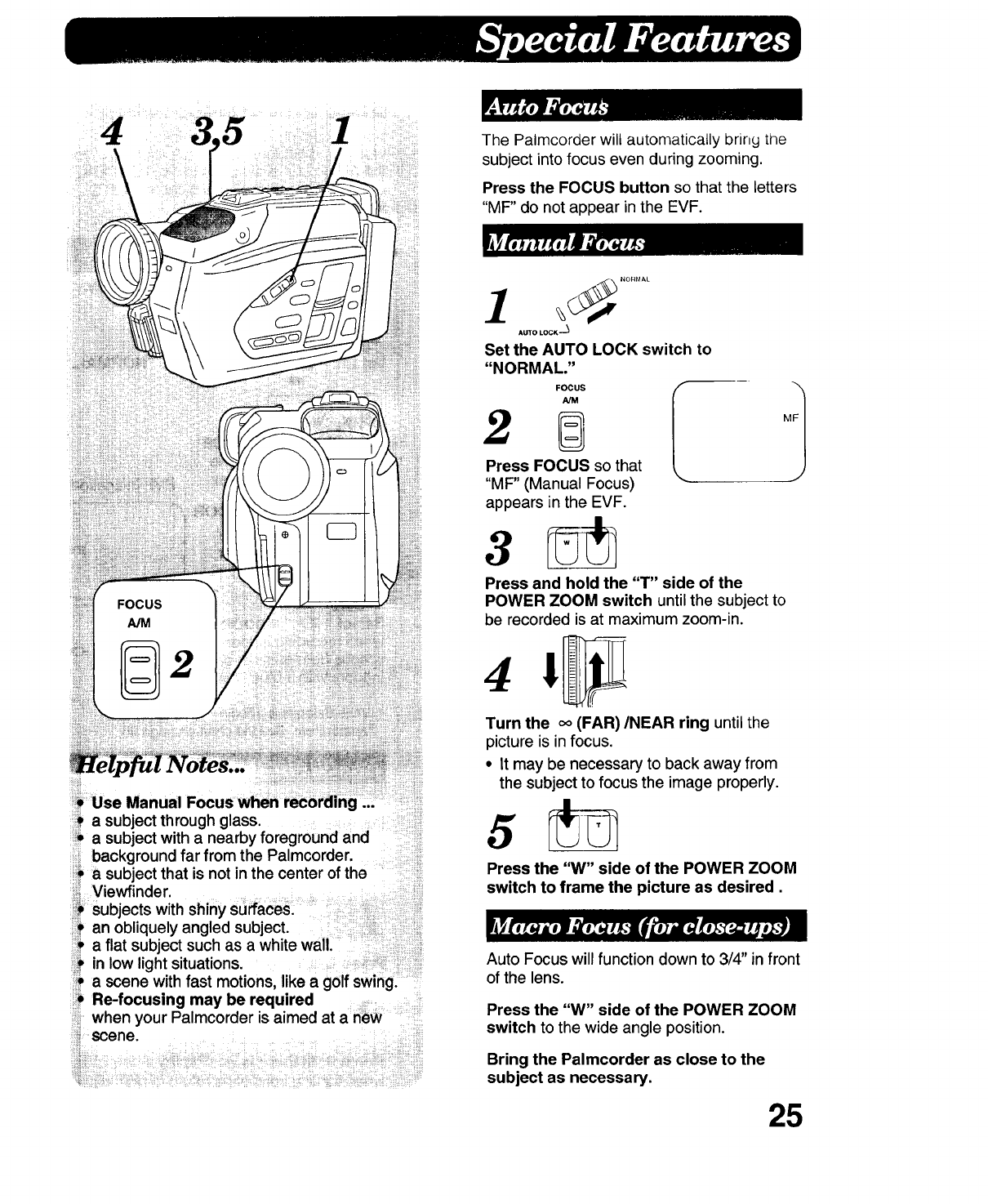 Special Features

4 3,5 1

FOCUS
A/M

2

Helpful Notes...

• Use Manual Focus when recording ...
• a subject through glass.
• a subject with a nearby foreground and background far from the Palmcorder.
• a subject that is not in the center of the Viewfinder.
• subjects with shiny surfaces.
• an obliquely angled subject.
• a flat subject such as a white wall.
• in low light situations.
• a scene with fast motions, like a golf swing.
• Re-focusing may be required when your Palmcorder is aimed at a new scene.

Auto Focus

The Palmcorder will automatically bring the subject into focus even during zooming.

Press the FOCUS button so that the letters "MF" do not appear in the EVF.

Manual Focus

1 NORMAL AUTO LOCK

Set the AUTO LOCK switch to "NORMAL."

FOCUS A/M

2

MF

Press FOCUS so that "MF" (Manual Focus) appears in the EVF.

3 W

Press and hold the "T" side of the POWER ZOOM switch until the subject to be recorded is at maximum zoom-in.

4

Turn the $\infty$ (FAR) /NEAR ring until the picture is in focus.

• It may be necessary to back away from the subject to focus the image properly.

5 T

Press the "W" side of the POWER ZOOM switch to frame the picture as desired .

Macro Focus (for close-ups)

Auto Focus will function down to 3/4" in front of the lens.

Press the "W" side of the POWER ZOOM switch to the wide angle position.

Bring the Palmcorder as close to the subject as necessary.

25